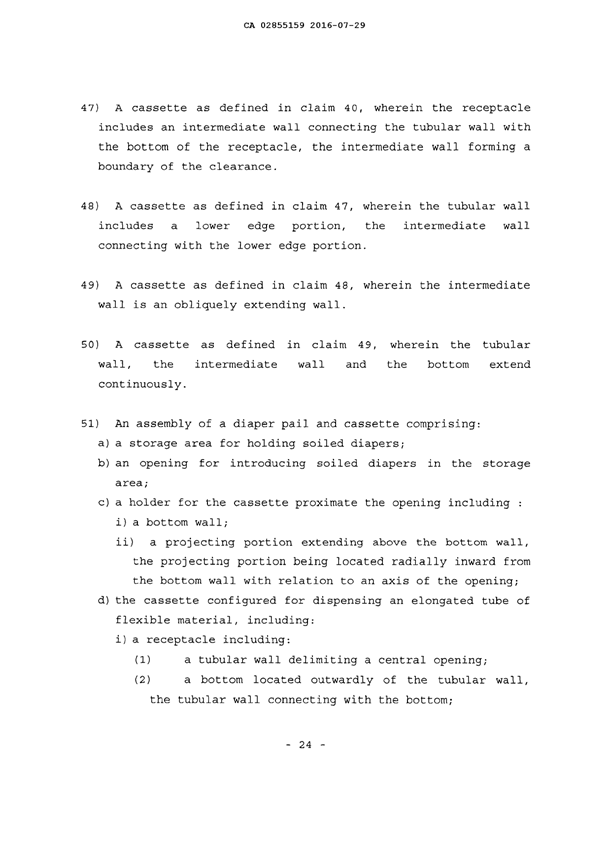 CA 02855159 2016-07-29

47) A cassette as defined in claim 40, wherein the receptacle includes an intermediate wall connecting the tubular wall with the bottom of the receptacle, the intermediate wall forming a boundary of the clearance.

48) A cassette as defined in claim 47, wherein the tubular wall includes a lower edge portion, the intermediate wall connecting with the lower edge portion.

49) A cassette as defined in claim 48, wherein the intermediate wall is an obliquely extending wall.

50) A cassette as defined in claim 49, wherein the tubular wall, the intermediate wall and the bottom extend continuously.

51) An assembly of a diaper pail and cassette comprising:
a) a storage area for holding soiled diapers;
b) an opening for introducing soiled diapers in the storage area;
c) a holder for the cassette proximate the opening including :
i) a bottom wall;
ii) a projecting portion extending above the bottom wall, the projecting portion being located radially inward from the bottom wall with relation to an axis of the opening;
d) the cassette configured for dispensing an elongated tube of flexible material, including:
i) a receptacle including:
(1) a tubular wall delimiting a central opening;
(2) a bottom located outwardly of the tubular wall, the tubular wall connecting with the bottom;

- 24 -